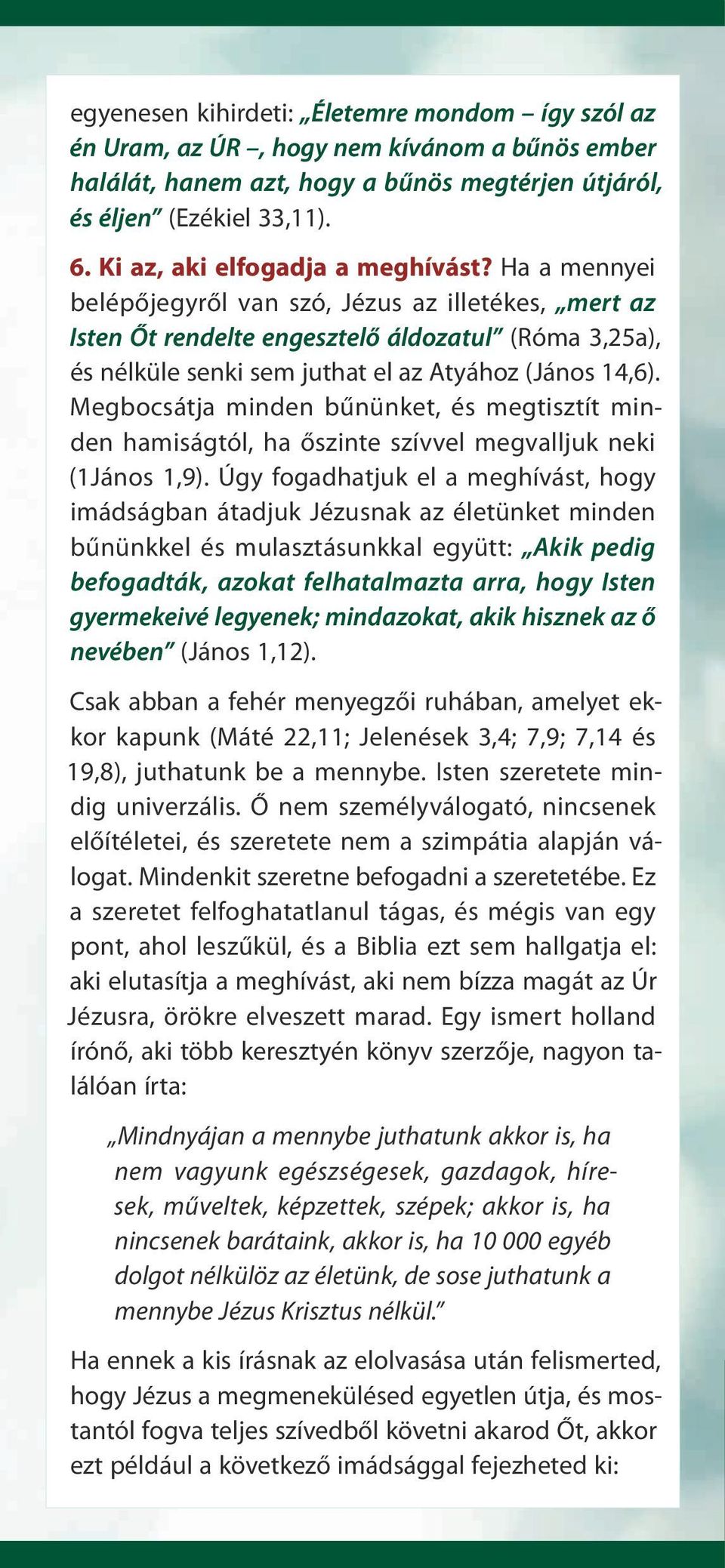 egyenesen kihirdeti: „Életemre mondom – így szól az én Uram, az ÚR –, hogy nem kívánom a bűnös ember halálát, hanem azt, hogy a bűnös megtérjen útjáról, és éljen” (Ezékiel 33,11).

6. Ki az, aki elfogadja a meghívást? Ha a mennyei belépőjegyről van szó, Jézus az illetékes, „mert az Isten Őt rendelte engesztelő áldozatul” (Róma 3,25a), és nélküle senki sem juthat el az Atyához (János 14,6). Megbocsátja minden bűnünket, és megtisztít minden hamiságtól, ha őszinte szívvel megvalljuk neki (1János 1,9). Úgy fogadhatjuk el a meghívást, hogy imádságban átadjuk Jézusnak az életünket minden bűnünkkel és mulasztásunkkal együtt: „Akik pedig befogadták, azokat felhatalmazta arra, hogy Isten gyermekeivé legyenek; mindazokat, akik hisznek az ő nevében” (János 1,12).

Csak abban a fehér menyegzői ruhában, amelyet ekkor kapunk (Máté 22,11; Jelenések 3,4; 7,9; 7,14 és 19,8), juthatunk be a mennybe. Isten szeretete mindig univerzális. Ő nem személyválogató, nincsenek előítéletei, és szeretete nem a szimpátia alapján válogat. Mindenkit szeretne befogadni a szeretetébe. Ez a szeretet felfoghatatlanul tágas, és mégis van egy pont, ahol leszűkül, és a Biblia ezt sem hallgatja el: aki elutasítja a meghívást, aki nem bízza magát az Úr Jézusra, örökre elveszett marad. Egy ismert holland írónő, aki több keresztyén könyv szerzője, nagyon találóan írta:

„Mindnyájan a mennybe juthatunk akkor is, ha nem vagyunk egészségesek, gazdagok, híresek, műveltek, képzettek, szépek; akkor is, ha nincsenek barátaink, akkor is, ha 10 000 egyéb dolgot nélkülöz az életünk, de sose juthatunk a mennybe Jézus Krisztus nélkül.”

Ha ennek a kis írásnak az elolvasása után felismerted, hogy Jézus a megmenekülésed egyetlen útja, és mostantól fogva teljes szívedből követni akarod Őt, akkor ezt például a következő imádsággal fejezheted ki: